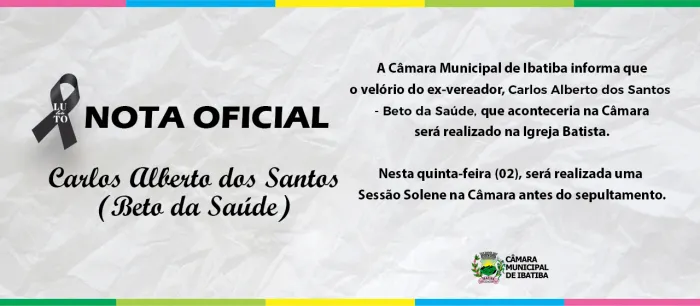 LUTO

NOTA OFICIAL

Carlos Alberto dos Santos (Beto da Saúde)

A Câmara Municipal de Ibatiba informa que o velório do ex-vereador, Carlos Alberto dos Santos - Beto da Saúde, que aconteceria na Câmara será realizado na Igreja Batista.

Nesta quinta-feira (02), será realizada uma Sessão Solene na Câmara antes do sepultamento.

CÂMARA MUNICIPAL DE IBATIBA